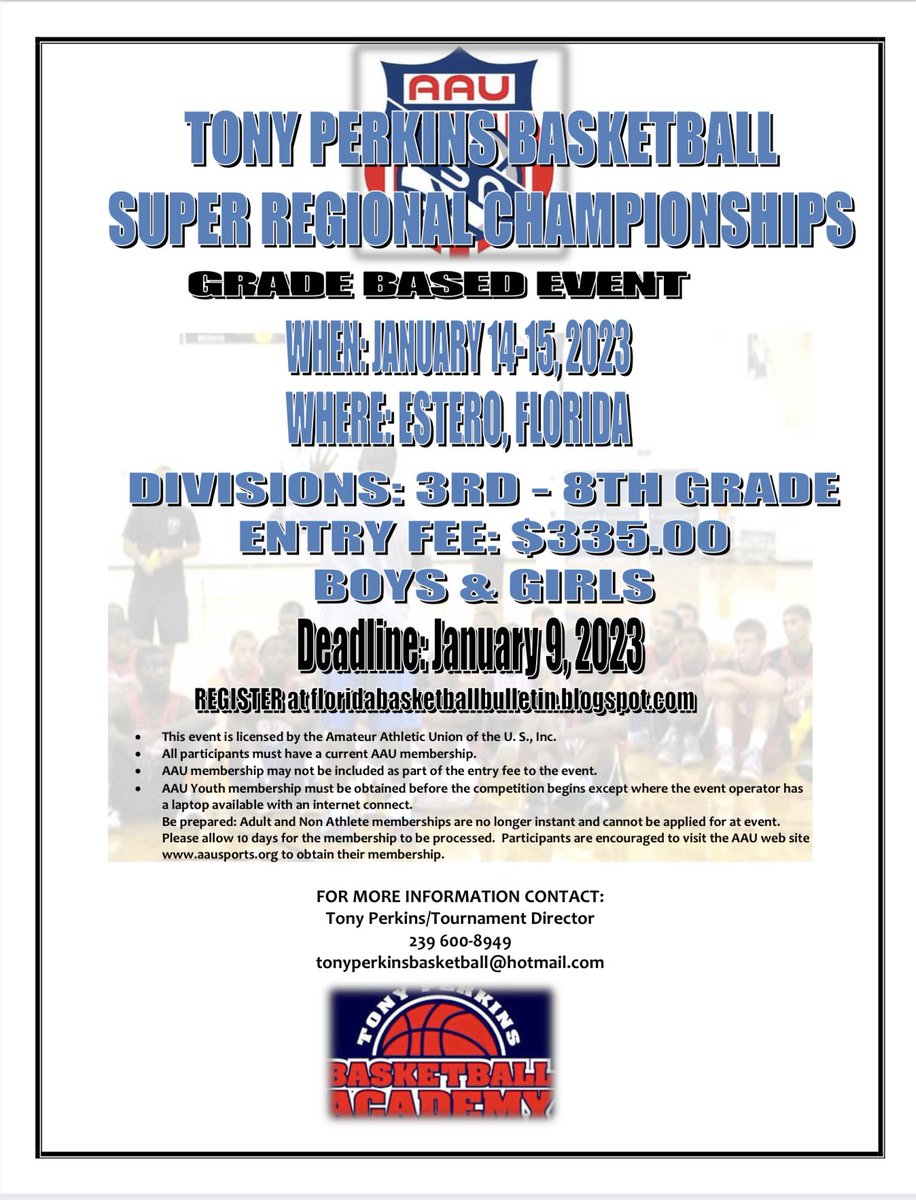 AAU

TONY PERKINS BASKETBALL
SUPER REGIONAL CHAMPIONSHIPS

GRADE BASED EVENT

WHEN: JANUARY 14-15, 2023
WHERE: ESTERO, FLORIDA

DIVISIONS: 3RD - 8TH GRADE
ENTRY FEE: $335.00
BOYS & GIRLS

Deadline: January 9, 2023

REGISTER at floridabasketballbulletin.blogspot.com

• This event is licensed by the Amateur Athletic Union of the U. S., Inc.
• All participants must have a current AAU membership.
• AAU membership may not be included as part of the entry fee to the event.
• AAU Youth membership must be obtained before the competition begins except where the event operator has a laptop available with an internet connect.

Be prepared: Adult and Non Athlete memberships are no longer instant and cannot be applied for at event. Please allow 10 days for the membership to be processed. Participants are encouraged to visit the AAU web site www.aausports.org to obtain their membership.

FOR MORE INFORMATION CONTACT:
Tony Perkins/Tournament Director
239 600-8949
tonyperkinsbasketball@hotmail.com

TONY PERKINS
BASKETBALL
ACADEMY